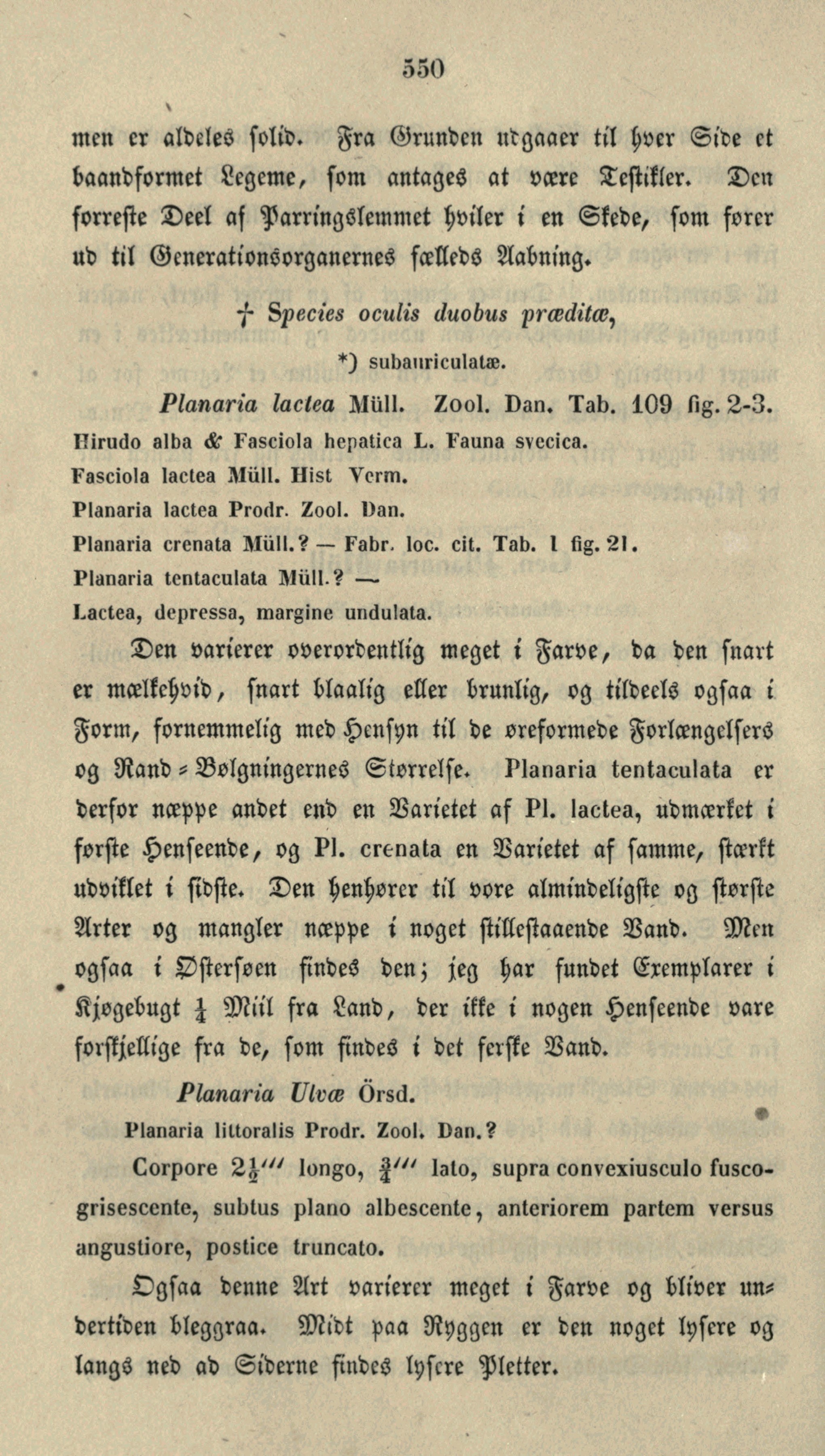 550

men er aldeles solid. Fra Grunden udgaaer til hver Side et baandformet Legeme, som antages at være Testikler. Den forreste Deel af Parringslemmet hviler i en Skede, som fører ud til Generationsorganernes fælleds Aabning.

† Species oculis duobus præditæ,

*) subauriculatæ.

Planaria lactea Müll. Zool. Dan. Tab. 109 fig. 2-3.

Hirudo alba & Fasciola hepatica L. Fauna svecica.

Fasciola lactea Müll. Hist Verm.

Planaria lactea Prodr. Zool. Dan.

Planaria crenata Müll.? — Fabr. loc. cit. Tab. 1 fig. 21.

Planaria tentaculata Müll.? —

Lactea, depressa, margine undulata.

Den varierer overordentlig meget i Farve, da den snart er mælkehvid, snart blaalig eller brunlig, og tildeels ogsaa i Form, fornemmelig med Hensyn til de øreformede Forlængelsers og Rand-Bølgningernes Størrelse. Planaria tentaculata er derfor næppe andet end en Varietet af Pl. lactea, udmærket i første Henseende, og Pl. crenata en Varietet af samme, stærkt udviklet i sidste. Den henhører til vore almindeligste og største Arter og mangler næppe i noget stillestaaende Vand. Men ogsaa i Østersøen findes den; jeg har fundet Exemplarer i Kjøgebugt $\frac{1}{4}$ Miil fra Land, der ikke i nogen Henseende vare forskjellige fra de, som findes i det ferske Vand.

Planaria Ulvæ Örsd.

Planaria littoralis Prodr. Zool. Dan.?

Corpore $2\frac{1}{2}'''$ longo, $\frac{3}{4}'''$ lato, supra convexiusculo fuscogrisescente, subtus plano albescente, anteriorem partem versus angustiore, postice truncato.

Ogsaa denne Art varierer meget i Farve og bliver undertiden bleggraa. Midt paa Ryggen er den noget lysere og langs ned ad Siderne findes lysere Pletter.